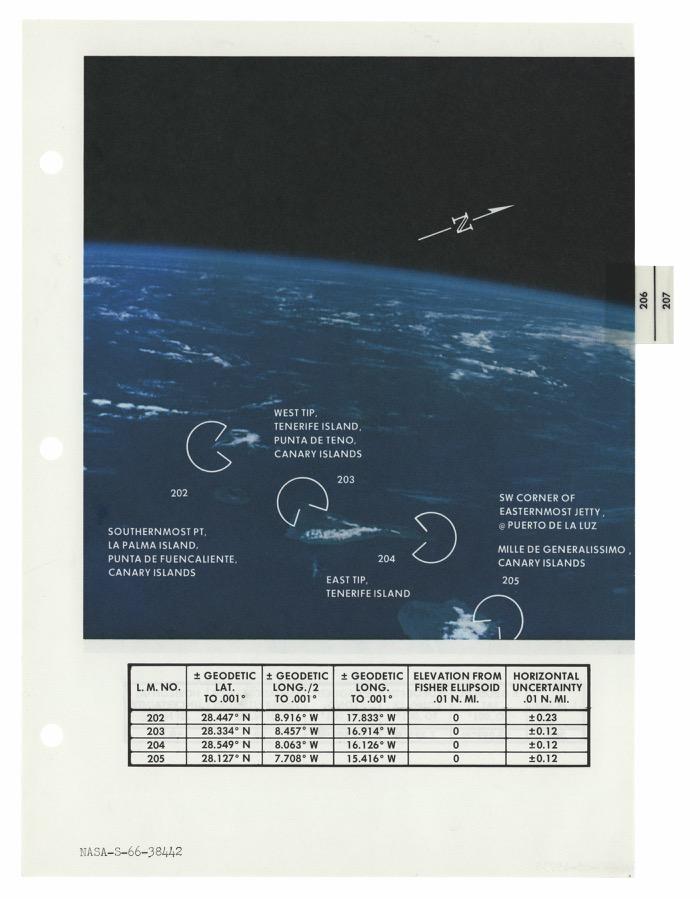 N

206
207

WEST TIP,
TENERIFE ISLAND,
PUNTA DE TENO,
CANARY ISLANDS

202

203

SOUTHERNMOST PT,
LA PALMA ISLAND,
PUNTA DE FUENCALIENTE,
CANARY ISLANDS

204

EAST TIP,
TENERIFE ISLAND

SW CORNER OF
EASTERNMOST JETTY,
@ PUERTO DE LA LUZ

MILLE DE GENERALISSIMO,
CANARY ISLANDS

205

| L. M. NO. | ± GEODETIC LAT. TO .001° | ± GEODETIC LONG./2 TO .001° | ± GEODETIC LONG. TO .001° | ELEVATION FROM FISHER ELLIPSOID .01 N. MI. | HORIZONTAL UNCERTAINTY .01 N. MI. |
|---|---|---|---|---|---|
| 202 | 28.447° N | 8.916° W | 17.833° W | 0 | ±0.23 |
| 203 | 28.334° N | 8.457° W | 16.914° W | 0 | ±0.12 |
| 204 | 28.549° N | 8.063° W | 16.126° W | 0 | ±0.12 |
| 205 | 28.127° N | 7.708° W | 15.416° W | 0 | ±0.12 |

NASA-S-66-38442